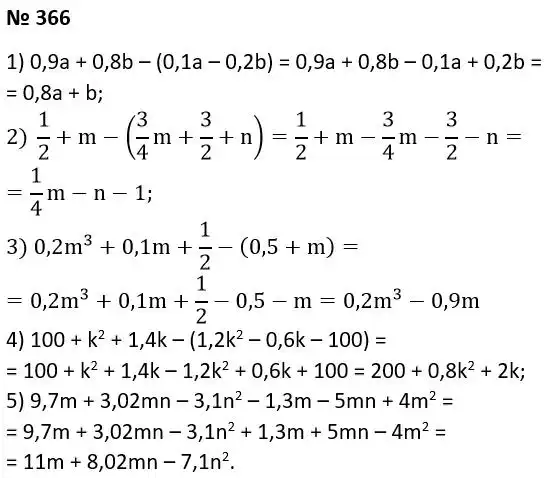 № 366

1) $0,9a + 0,8b - (0,1a - 0,2b) = 0,9a + 0,8b - 0,1a + 0,2b =$
$= 0,8a + b;$

2) $\frac{1}{2} + m - \left(\frac{3}{4}m + \frac{3}{2} + n\right) = \frac{1}{2} + m - \frac{3}{4}m - \frac{3}{2} - n =$
$= \frac{1}{4}m - n - 1;$

3) $0,2m^3 + 0,1m + \frac{1}{2} - (0,5 + m) =$
$= 0,2m^3 + 0,1m + \frac{1}{2} - 0,5 - m = 0,2m^3 - 0,9m$

4) $100 + k^2 + 1,4k - (1,2k^2 - 0,6k - 100) =$
$= 100 + k^2 + 1,4k - 1,2k^2 + 0,6k + 100 = 200 + 0,8k^2 + 2k;$

5) $9,7m + 3,02mn - 3,1n^2 - 1,3m - 5mn + 4m^2 =$
$= 9,7m + 3,02mn - 3,1n^2 + 1,3m + 5mn - 4m^2 =$
$= 11m + 8,02mn - 7,1n^2.$